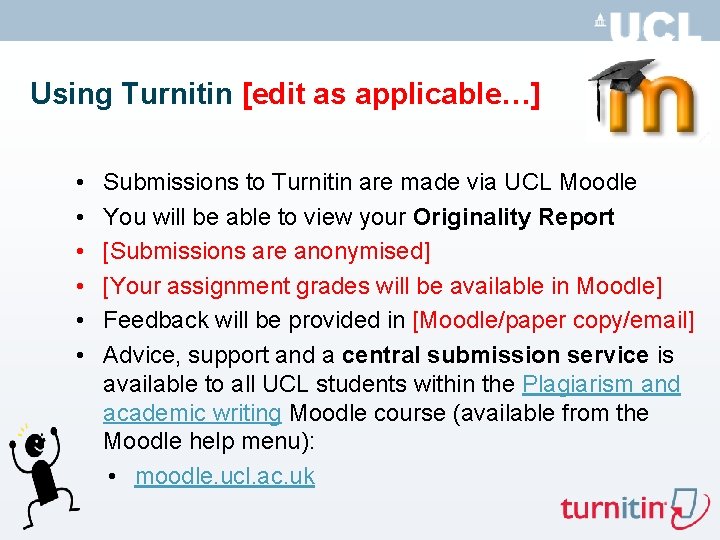 UCL

Using Turnitin [edit as applicable…]

• Submissions to Turnitin are made via UCL Moodle
• You will be able to view your Originality Report
• [Submissions are anonymised]
• [Your assignment grades will be available in Moodle]
• Feedback will be provided in [Moodle/paper copy/email]
• Advice, support and a central submission service is available to all UCL students within the Plagiarism and academic writing Moodle course (available from the Moodle help menu):
• moodle.ucl.ac.uk

turnitin